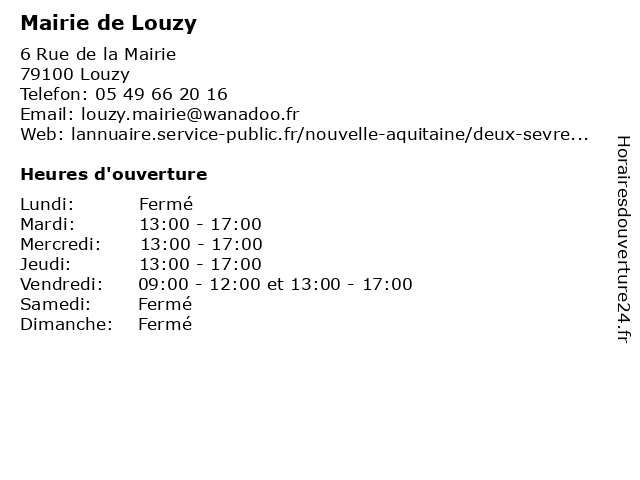 Mairie de Louzy

6 Rue de la Mairie
79100 Louzy
Telefon: 05 49 66 20 16
Email: louzy.mairie@wanadoo.fr
Web: lannuaire.service-public.fr/nouvelle-aquitaine/deux-sevre...

Heures d'ouverture

| Lundi: | Fermé |
|---|---|
| Mardi: | 13:00 - 17:00 |
| Mercredi: | 13:00 - 17:00 |
| Jeudi: | 13:00 - 17:00 |
| Vendredi: | 09:00 - 12:00 et 13:00 - 17:00 |
| Samedi: | Fermé |
| Dimanche: | Fermé |

Horairesdouverture24.fr